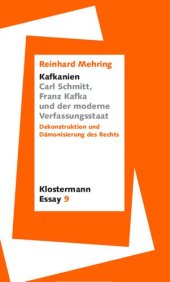 Reinhard Mehring

Kafkanien
Carl Schmitt, Franz Kafka und der moderne Verfassungsstaat

Dekonstruktion und Dämonisierung des Rechts

Klostermann
Essay 9